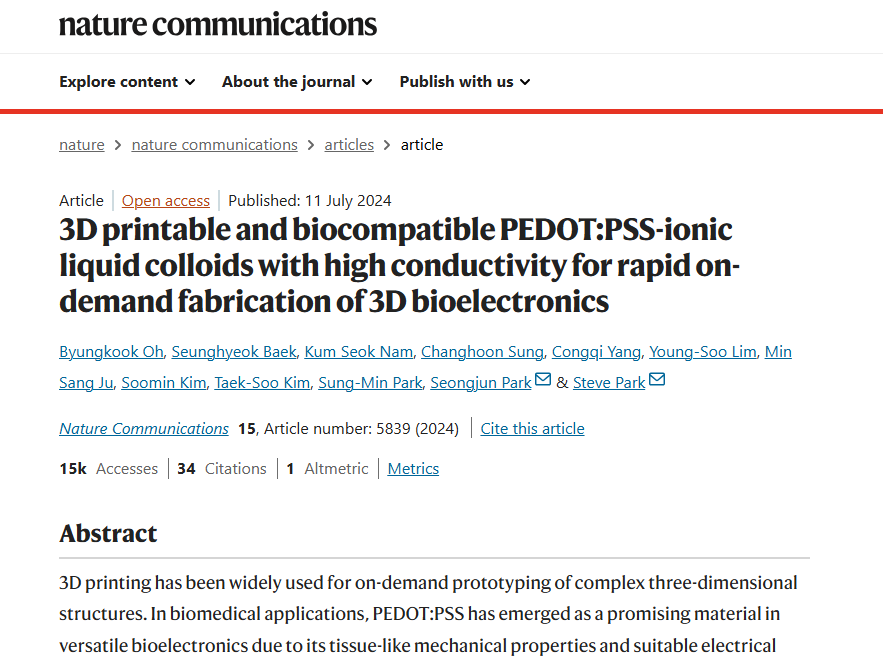 nature communications

Explore content About the journal Publish with us

nature > nature communications > articles > article

Article | Open access | Published: 11 July 2024

3D printable and biocompatible PEDOT:PSS-ionic liquid colloids with high conductivity for rapid on-demand fabrication of 3D bioelectronics

Byungkook Oh, Seunghyeok Baek, Kum Seok Nam, Changhoon Sung, Congqi Yang, Young-Soo Lim, Min Sang Ju, Soomin Kim, Taek-Soo Kim, Sung-Min Park, Seongjun Park & Steve Park

Nature Communications 15, Article number: 5839 (2024) | Cite this article

15k Accesses | 34 Citations | 1 Altmetric | Metrics

Abstract

3D printing has been widely used for on-demand prototyping of complex three-dimensional structures. In biomedical applications, PEDOT:PSS has emerged as a promising material in versatile bioelectronics due to its tissue-like mechanical properties and suitable electrical